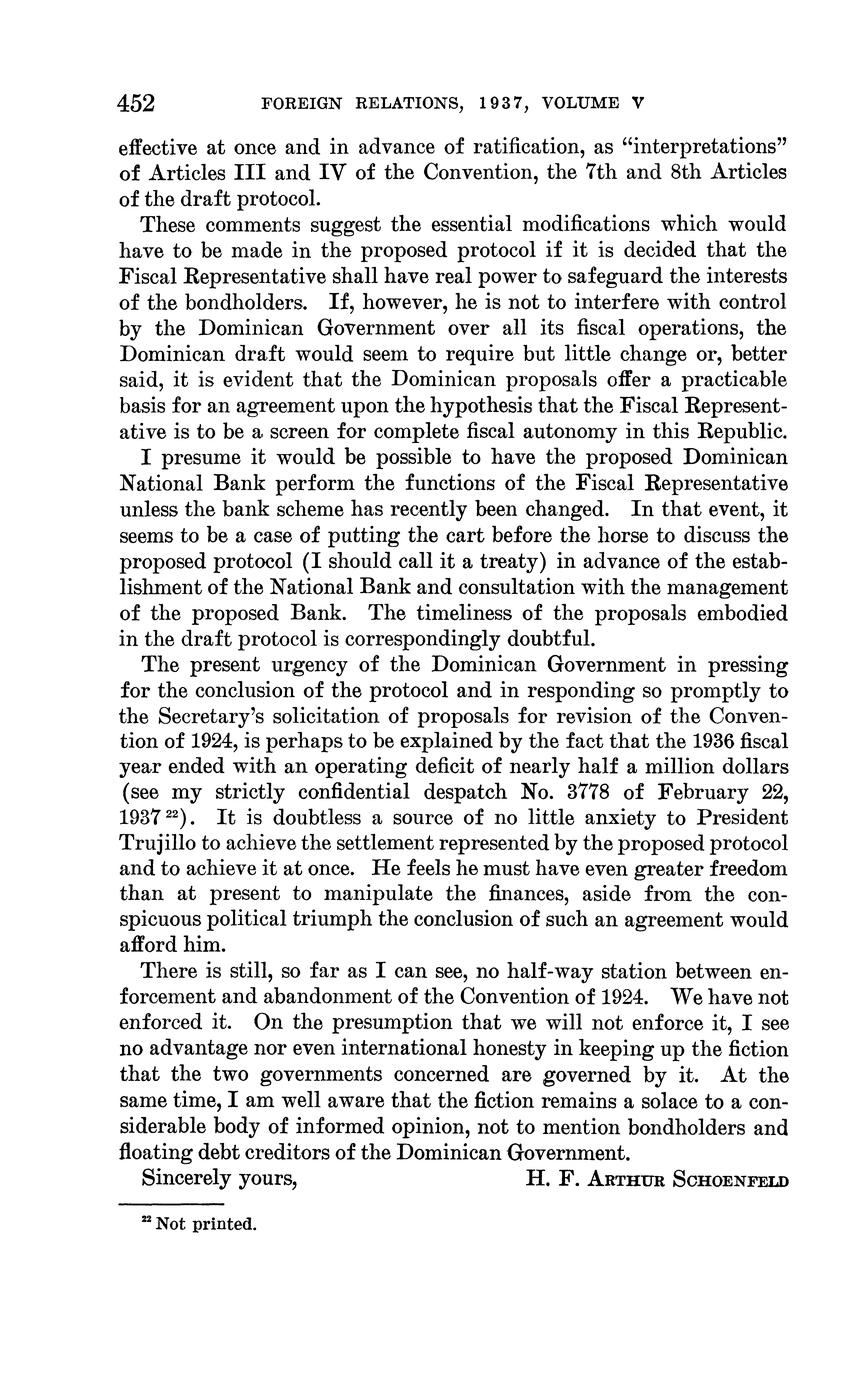 452 FOREIGN RELATIONS, 1937, VOLUME V

effective at once and in advance of ratification, as "interpretations" of Articles III and IV of the Convention, the 7th and 8th Articles of the draft protocol.

These comments suggest the essential modifications which would have to be made in the proposed protocol if it is decided that the Fiscal Representative shall have real power to safeguard the interests of the bondholders. If, however, he is not to interfere with control by the Dominican Government over all its fiscal operations, the Dominican draft would seem to require but little change or, better said, it is evident that the Dominican proposals offer a practicable basis for an agreement upon the hypothesis that the Fiscal Representative is to be a screen for complete fiscal autonomy in this Republic.

I presume it would be possible to have the proposed Dominican National Bank perform the functions of the Fiscal Representative unless the bank scheme has recently been changed. In that event, it seems to be a case of putting the cart before the horse to discuss the proposed protocol (I should call it a treaty) in advance of the establishment of the National Bank and consultation with the management of the proposed Bank. The timeliness of the proposals embodied in the draft protocol is correspondingly doubtful.

The present urgency of the Dominican Government in pressing for the conclusion of the protocol and in responding so promptly to the Secretary's solicitation of proposals for revision of the Convention of 1924, is perhaps to be explained by the fact that the 1936 fiscal year ended with an operating deficit of nearly half a million dollars (see my strictly confidential despatch No. 3778 of February 22, 1937 $^{22}$). It is doubtless a source of no little anxiety to President Trujillo to achieve the settlement represented by the proposed protocol and to achieve it at once. He feels he must have even greater freedom than at present to manipulate the finances, aside from the conspicuous political triumph the conclusion of such an agreement would afford him.

There is still, so far as I can see, no half-way station between enforcement and abandonment of the Convention of 1924. We have not enforced it. On the presumption that we will not enforce it, I see no advantage nor even international honesty in keeping up the fiction that the two governments concerned are governed by it. At the same time, I am well aware that the fiction remains a solace to a considerable body of informed opinion, not to mention bondholders and floating debt creditors of the Dominican Government.

Sincerely yours, H. F. ARTHUR SCHOENFELD

$^{22}$ Not printed.